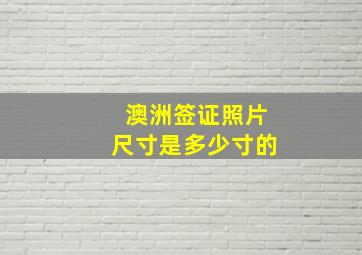 澳洲签证照片
尺寸是多少寸的